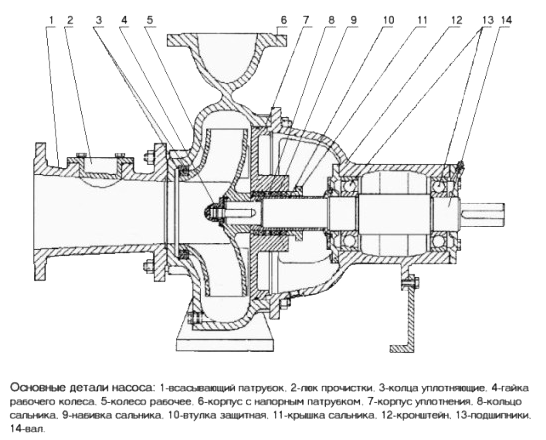 1 2 3 4 5 6 7 8 9 10 11 12 13 14

Основные детали насоса: 1-всасывающий патрубок, 2-люк прочистки, 3-колца уплотняющие, 4-гайка рабочего колеса, 5-колесо рабочее, 6-корпус с напорным патрубком, 7-корпус уплотнения, 8-кольцо сальника, 9-набивка сальника, 10-втулка защитная, 11-крышка сальника, 12-кронштейн, 13-подшипники, 14-вал.